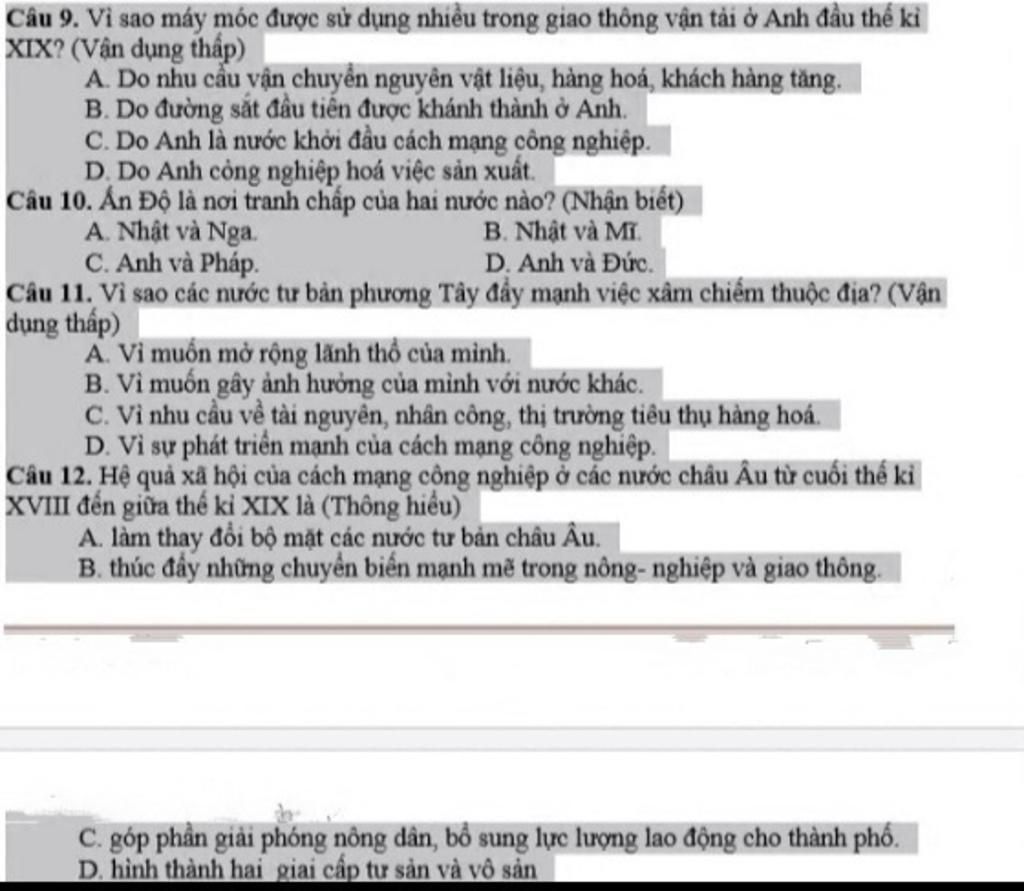 Câu 9. Vì sao máy móc được sử dụng nhiều trong giao thông vận tải ở Anh đầu thế kỉ XIX? (Vận dụng thấp)

A. Do nhu cầu vận chuyển nguyên vật liệu, hàng hoá, khách hàng tăng.

B. Do đường sắt đầu tiên được khánh thành ở Anh.

C. Do Anh là nước khởi đầu cách mạng công nghiệp.

D. Do Anh công nghiệp hoá việc sản xuất.

Câu 10. Ấn Độ là nơi tranh chấp của hai nước nào? (Nhận biết)

A. Nhật và Nga.
B. Nhật và Mĩ.

C. Anh và Pháp.
D. Anh và Đức.

Câu 11. Vì sao các nước tư bản phương Tây đẩy mạnh việc xâm chiếm thuộc địa? (Vận dụng thấp)

A. Vì muốn mở rộng lãnh thổ của mình.

B. Vì muốn gây ảnh hưởng của mình với nước khác.

C. Vì nhu cầu về tài nguyên, nhân công, thị trường tiêu thụ hàng hoá.

D. Vì sự phát triển mạnh của cách mạng công nghiệp.

Câu 12. Hệ quả xã hội của cách mạng công nghiệp ở các nước châu Âu từ cuối thế kỉ XVIII đến giữa thế kỉ XIX là (Thông hiểu)

A. làm thay đổi bộ mặt các nước tư bản châu Âu.

B. thúc đẩy những chuyển biến mạnh mẽ trong nông- nghiệp và giao thông.

C. góp phần giải phóng nông dân, bổ sung lực lượng lao động cho thành phố.

D. hình thành hai giai cấp tư sản và vô sản